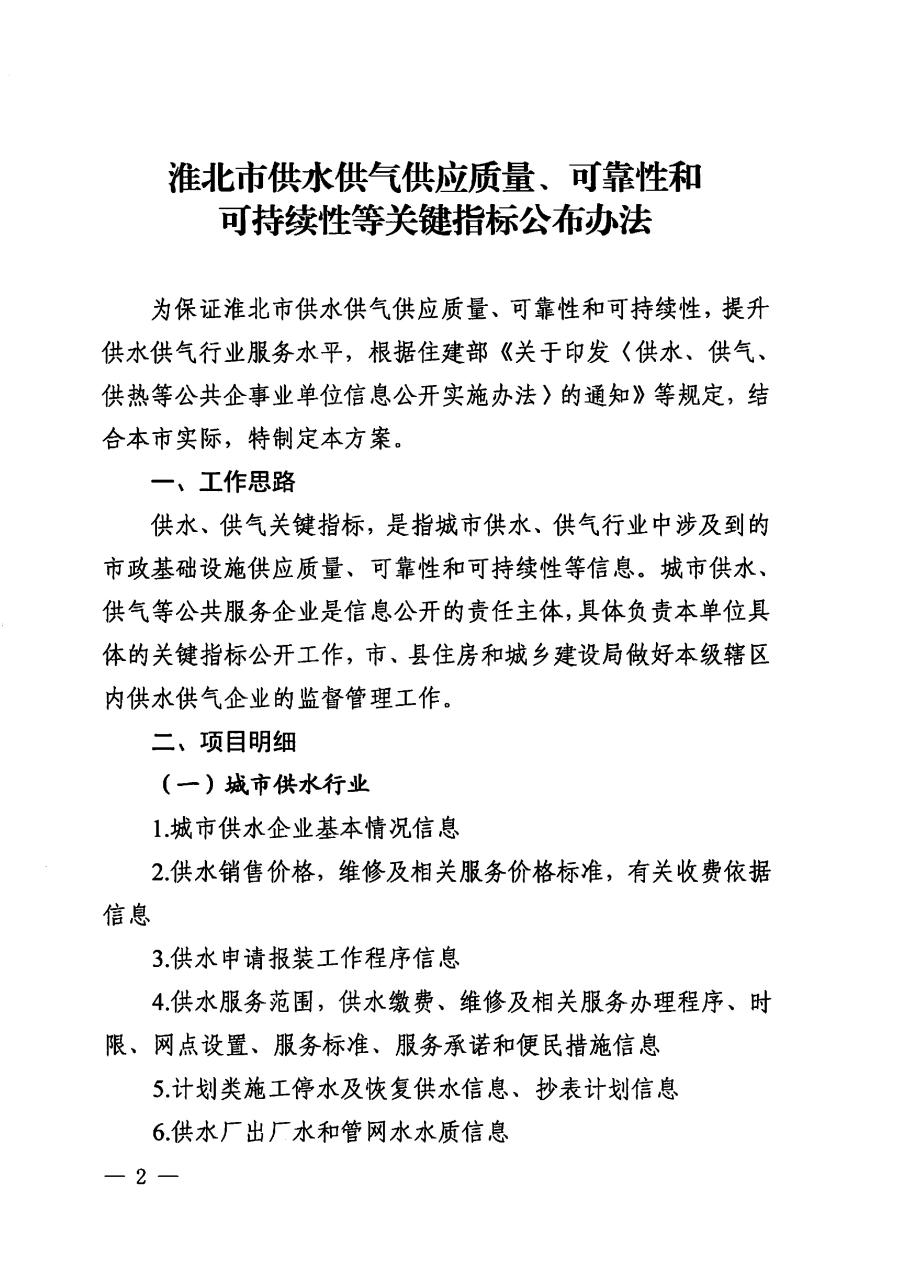 淮北市供水供气供应质量、可靠性和可持续性等关键指标公布办法

为保证淮北市供水供气供应质量、可靠性和可持续性，提升供水供气行业服务水平，根据住建部《关于印发〈供水、供气、供热等公共企事业单位信息公开实施办法〉的通知》等规定，结合本市实际，特制定本方案。

一、工作思路

供水、供气关键指标，是指城市供水、供气行业中涉及到的市政基础设施供应质量、可靠性和可持续性等信息。城市供水、供气等公共服务企业是信息公开的责任主体，具体负责本单位具体的关键指标公开工作，市、县住房和城乡建设局做好本级辖区内供水供气企业的监督管理工作。

二、项目明细

（一）城市供水行业

1.城市供水企业基本情况信息

2.供水销售价格，维修及相关服务价格标准，有关收费依据信息

3.供水申请报装工作程序信息

4.供水服务范围，供水缴费、维修及相关服务办理程序、时限、网点设置、服务标准、服务承诺和便民措施信息

5.计划类施工停水及恢复供水信息、抄表计划信息

6.供水厂出厂水和管网水水质信息

— 2 —